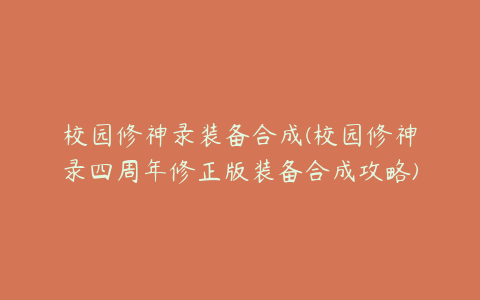 校园修神录装备合成(校园修神录四周年修正版装备合成攻略)